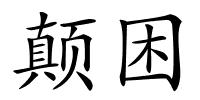 颠困